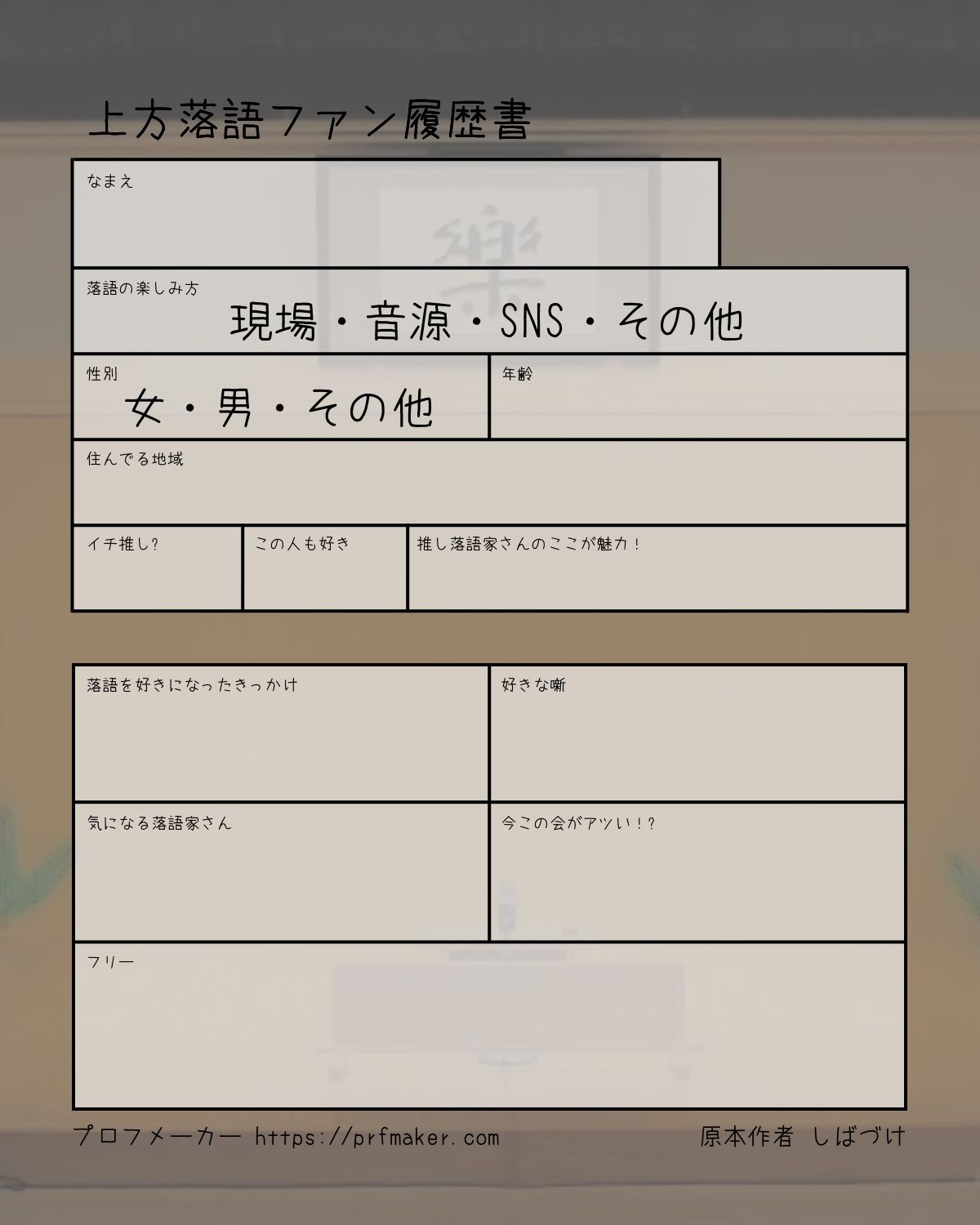 上方落語ファン履歴書

なまえ

落語の楽しみ方
現場・音源・SNS・その他

性別
女・男・その他

年齢

住んでる地域

イチ推し?

この人も好き

推し落語家さんのここが魅力！

落語を好きになったきっかけ

好きな噺

気になる落語家さん

今この会がアツい！?

フリー

プロフメーカー https://prfmaker.com

原本作者 しばづけ